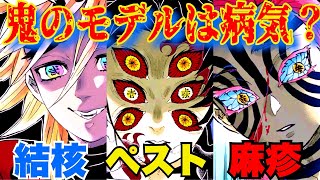 鬼のモデルは病気？

結核

ペスト

麻疹